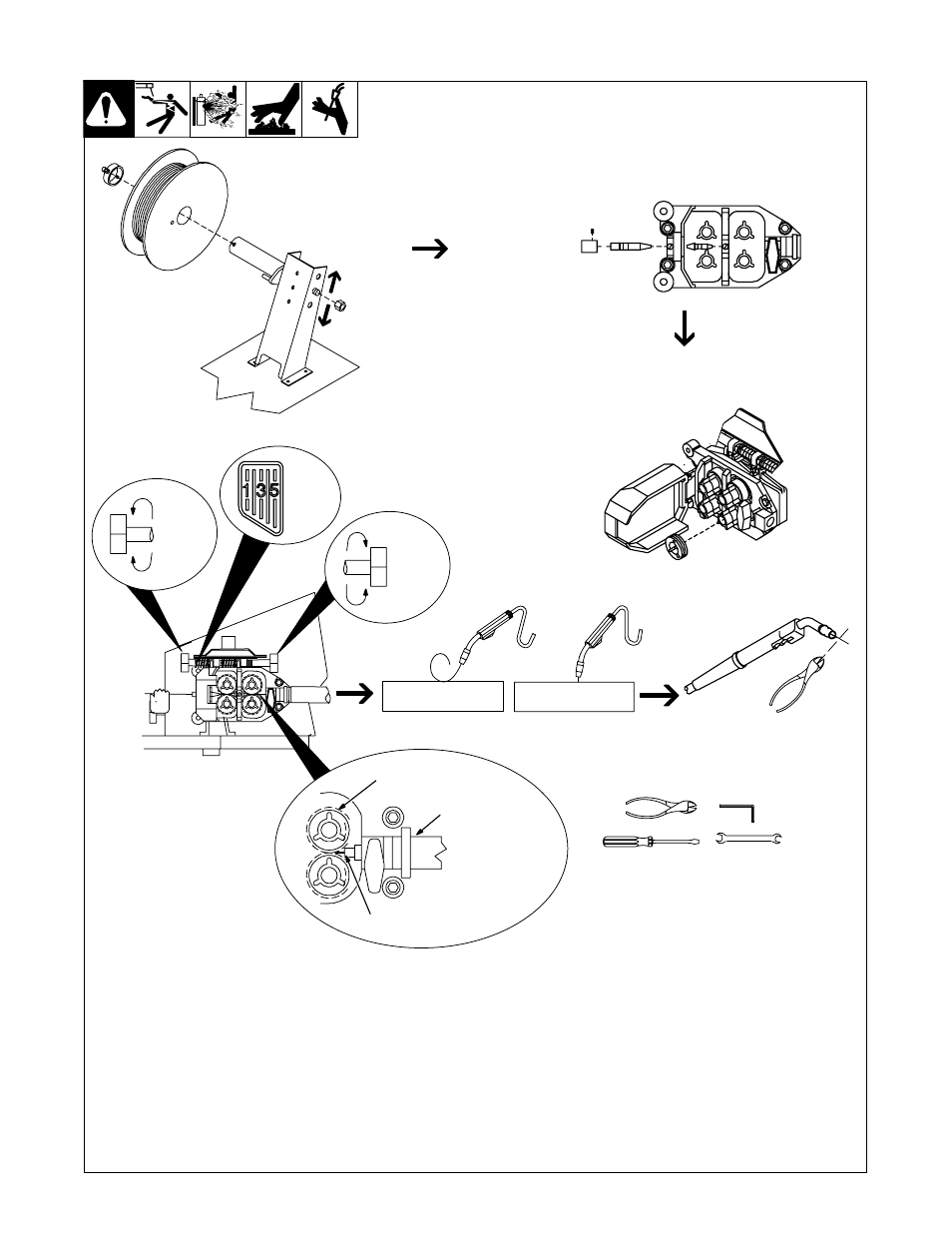 1 3 5